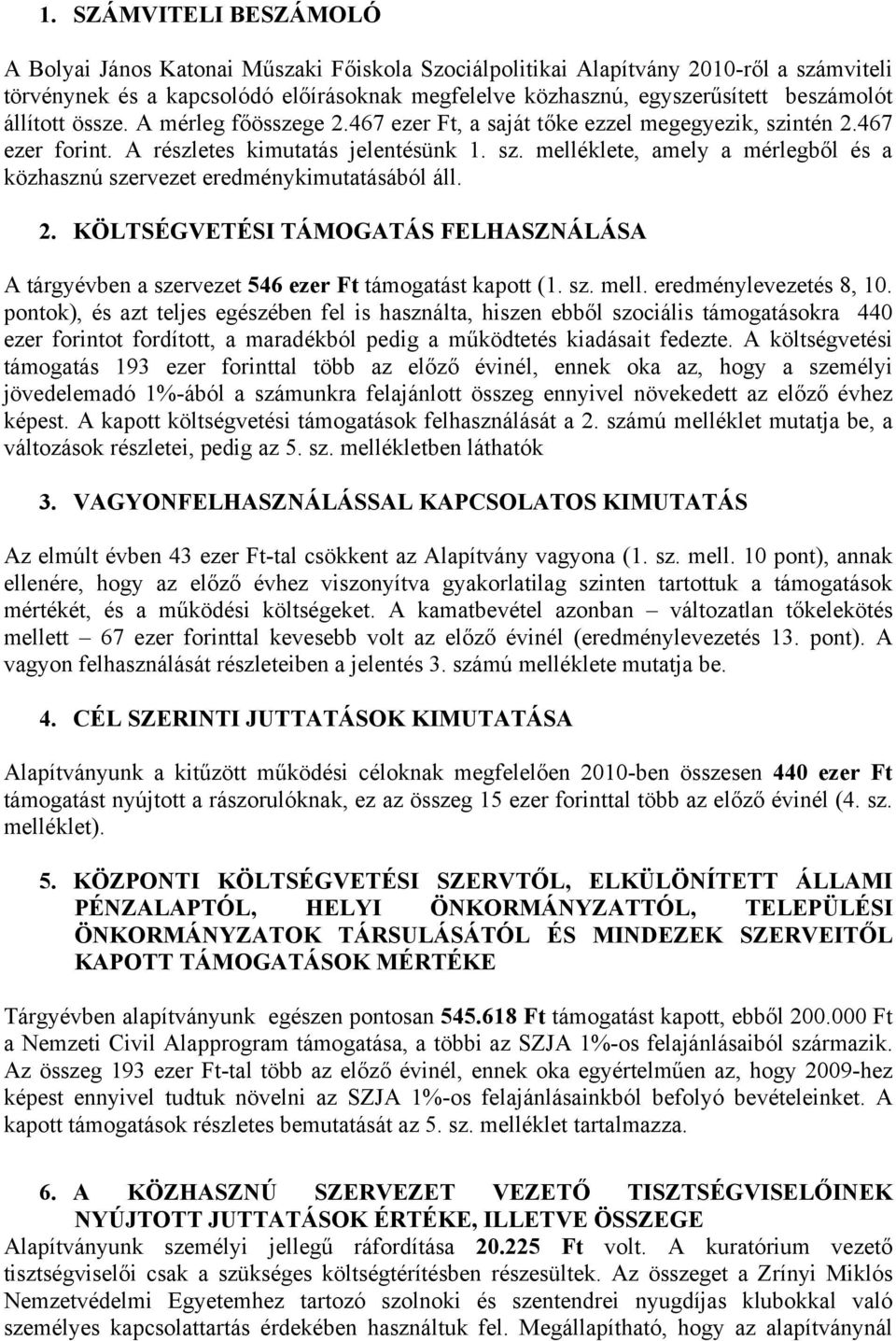 1. SZÁMVITELI BESZÁMOLÓ

A Bolyai János Katonai Műszaki Főiskola Szociálpolitikai Alapítvány 2010-ről a számviteli törvénynek és a kapcsolódó előírásoknak megfelelve közhasznú, egyszerűsített beszámolót állított össze. A mérleg főösszege 2.467 ezer Ft, a saját tőke ezzel megegyezik, szintén 2.467 ezer forint. A részletes kimutatás jelentésünk 1. sz. melléklete, amely a mérlegből és a közhasznú szervezet eredménykimutatásából áll.

2. KÖLTSÉGVETÉSI TÁMOGATÁS FELHASZNÁLÁSA

A tárgyévben a szervezet 546 ezer Ft támogatást kapott (1. sz. mell. eredménylevezetés 8, 10. pontok), és azt teljes egészében fel is használta, hiszen ebből szociális támogatásokra 440 ezer forintot fordított, a maradékból pedig a működtetés kiadásait fedezte. A költségvetési támogatás 193 ezer forinttal több az előző évinél, ennek oka az, hogy a személyi jövedelemadó 1%-ából a számunkra felajánlott összeg ennyivel növekedett az előző évhez képest. A kapott költségvetési támogatások felhasználását a 2. számú melléklet mutatja be, a változások részletei, pedig az 5. sz. mellékletben láthatók

3. VAGYONFELHASZNÁLÁSSAL KAPCSOLATOS KIMUTATÁS

Az elmúlt évben 43 ezer Ft-tal csökkent az Alapítvány vagyona (1. sz. mell. 10 pont), annak ellenére, hogy az előző évhez viszonyítva gyakorlatilag szinten tartottuk a támogatások mértékét, és a működési költségeket. A kamatbevétel azonban – változatlan tőkelekötés mellett – 67 ezer forinttal kevesebb volt az előző évinél (eredménylevezetés 13. pont). A vagyon felhasználását részleteiben a jelentés 3. számú melléklete mutatja be.

4. CÉL SZERINTI JUTTATÁSOK KIMUTATÁSA

Alapítványunk a kitűzött működési céloknak megfelelően 2010-ben összesen 440 ezer Ft támogatást nyújtott a rászorulóknak, ez az összeg 15 ezer forinttal több az előző évinél (4. sz. melléklet).

5. KÖZPONTI KÖLTSÉGVETÉSI SZERVTŐL, ELKÜLÖNÍTETT ÁLLAMI PÉNZALAPTÓL, HELYI ÖNKORMÁNYZATTÓL, TELEPÜLÉSI ÖNKORMÁNYZATOK TÁRSULÁSÁTÓL ÉS MINDEZEK SZERVEITŐL KAPOTT TÁMOGATÁSOK MÉRTÉKE

Tárgyévben alapítványunk egészen pontosan 545.618 Ft támogatást kapott, ebből 200.000 Ft a Nemzeti Civil Alapprogram támogatása, a többi az SZJA 1%-os felajánlásaiból származik. Az összeg 193 ezer Ft-tal több az előző évinél, ennek oka egyértelműen az, hogy 2009-hez képest ennyivel tudtuk növelni az SZJA 1%-os felajánlásainkból befolyó bevételeinket. A kapott támogatások részletes bemutatását az 5. sz. melléklet tartalmazza.

6. A KÖZHASZNÚ SZERVEZET VEZETŐ TISZTSÉGVISELŐINEK NYÚJTOTT JUTTATÁSOK ÉRTÉKE, ILLETVE ÖSSZEGE
Alapítványunk személyi jellegű ráfordítása 20.225 Ft volt. A kuratórium vezető tisztségviselői csak a szükséges költségtérítésben részesültek. Az összeget a Zrínyi Miklós Nemzetvédelmi Egyetemhez tartozó szolnoki és szentendrei nyugdíjas klubokkal való személyes kapcsolattartás érdekében használtuk fel. Megállapítható, hogy az alapítványnál